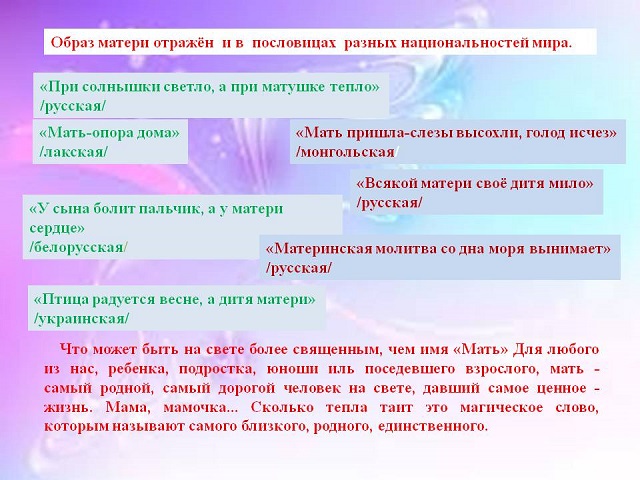 Образ матери отражён и в пословицах разных национальностей мира.

«При солнышки светло, а при матушке тепло» /русская/

«Мать-опора дома» /лакская/

«Мать пришла-слезы высохли, голод исчез» /монгольская/

«Всякой матери своё дитя мило» /русская/

«У сына болит пальчик, а у матери сердце» /белорусская/

«Материнская молитва со дна моря вынимает» /русская/

«Птица радуется весне, а дитя матери» /украинская/

Что может быть на свете более священным, чем имя «Мать» Для любого из нас, ребенка, подростка, юноши иль поседевшего взрослого, мать - самый родной, самый дорогой человек на свете, давший самое ценное - жизнь. Мама, мамочка... Сколько тепла таит это магическое слово, которым называют самого близкого, родного, единственного.